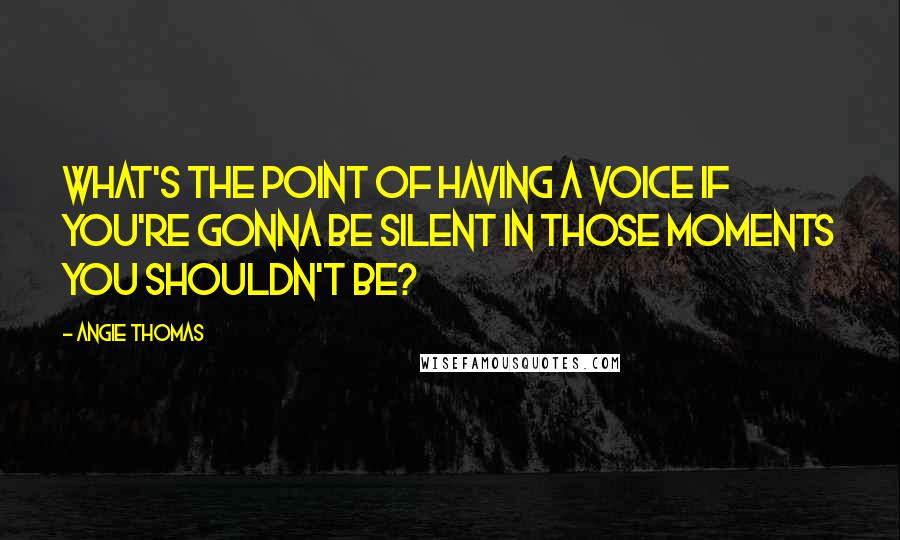 WHAT'S THE POINT OF HAVING A VOICE IF YOU'RE GONNA BE SILENT IN THOSE MOMENTS YOU SHOULDN'T BE?

- ANGIE THOMAS

WISEFAMOUSQUOTES.COM